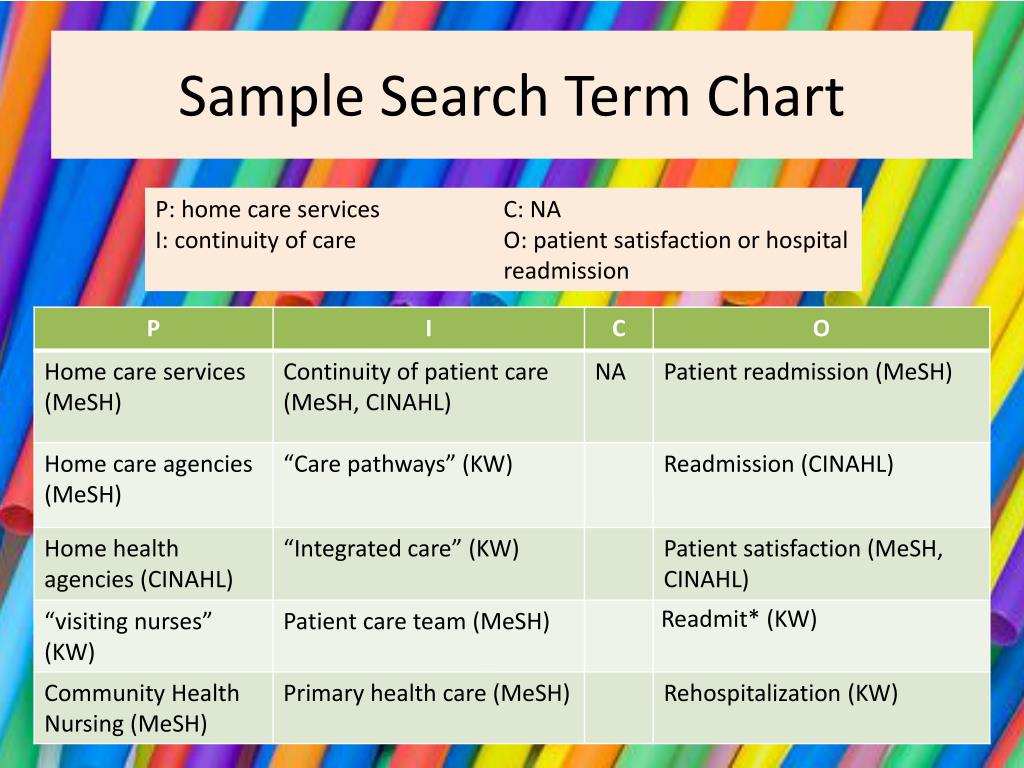 Sample Search Term Chart

P: home care services
I: continuity of care

C: NA
O: patient satisfaction or hospital readmission

| P | I | C | O |
|---|---|---|---|
| Home care services (MeSH) | Continuity of patient care (MeSH, CINAHL) | NA | Patient readmission (MeSH) |
| Home care agencies (MeSH) | “Care pathways” (KW) | | Readmission (CINAHL) |
| Home health agencies (CINAHL) | “Integrated care” (KW) | | Patient satisfaction (MeSH, CINAHL) |
| “visiting nurses” (KW) | Patient care team (MeSH) | | Readmit* (KW) |
| Community Health Nursing (MeSH) | Primary health care (MeSH) | | Rehospitalization (KW) |